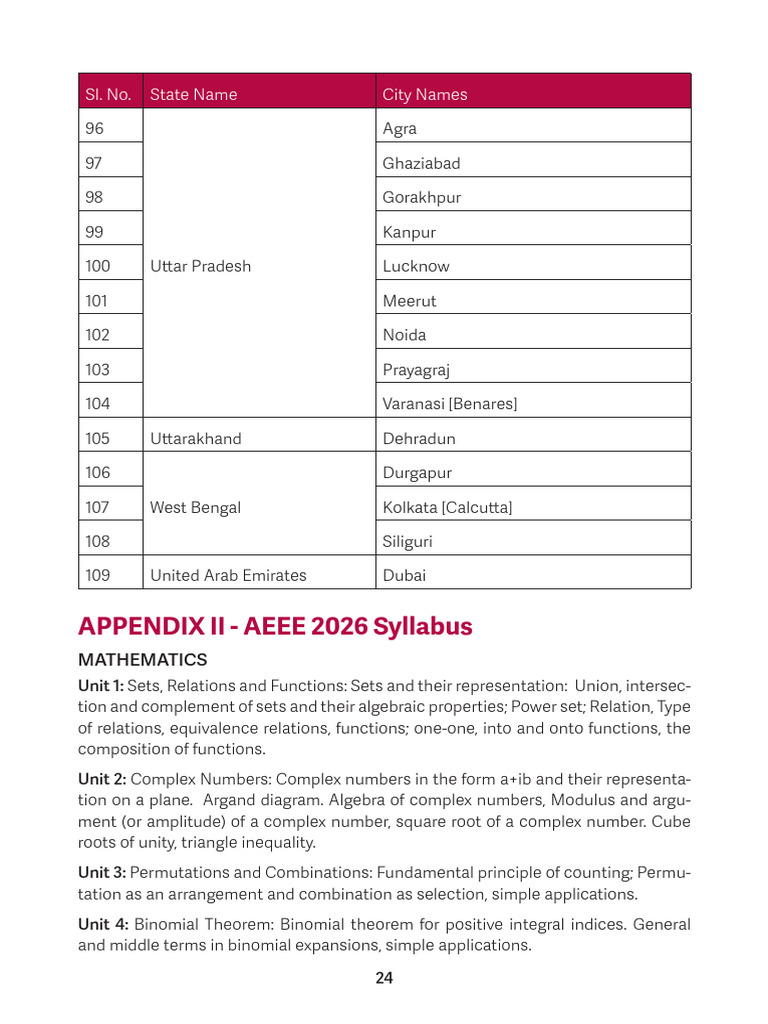 | Sl. No. | State Name | City Names |
|---|---|---|
| 96 | Uttar Pradesh | Agra |
| 97 | | Ghaziabad |
| 98 | | Gorakhpur |
| 99 | | Kanpur |
| 100 | | Lucknow |
| 101 | | Meerut |
| 102 | | Noida |
| 103 | | Prayagraj |
| 104 | | Varanasi [Benares] |
| 105 | Uttarakhand | Dehradun |
| 106 | West Bengal | Durgapur |
| 107 | | Kolkata [Calcutta] |
| 108 | | Siliguri |
| 109 | United Arab Emirates | Dubai |

APPENDIX II - AEEE 2026 Syllabus

MATHEMATICS

Unit 1: Sets, Relations and Functions: Sets and their representation: Union, intersection and complement of sets and their algebraic properties; Power set; Relation, Type of relations, equivalence relations, functions; one-one, into and onto functions, the composition of functions.

Unit 2: Complex Numbers: Complex numbers in the form a+ib and their representation on a plane. Argand diagram. Algebra of complex numbers, Modulus and argument (or amplitude) of a complex number, square root of a complex number. Cube roots of unity, triangle inequality.

Unit 3: Permutations and Combinations: Fundamental principle of counting; Permutation as an arrangement and combination as selection, simple applications.

Unit 4: Binomial Theorem: Binomial theorem for positive integral indices. General and middle terms in binomial expansions, simple applications.

24